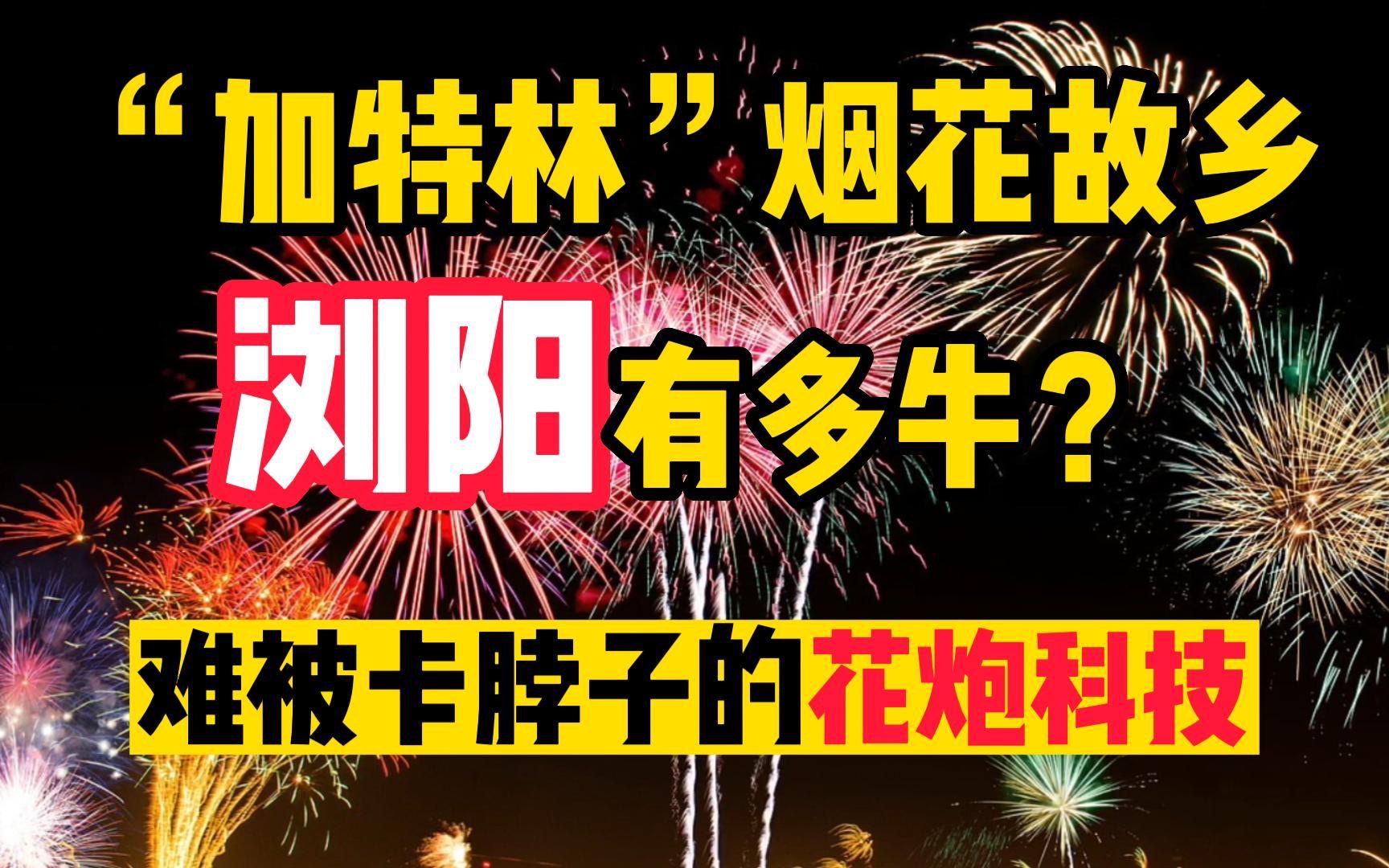 “加特林”烟花故乡

浏阳有多牛？

难被卡脖子的花炮科技